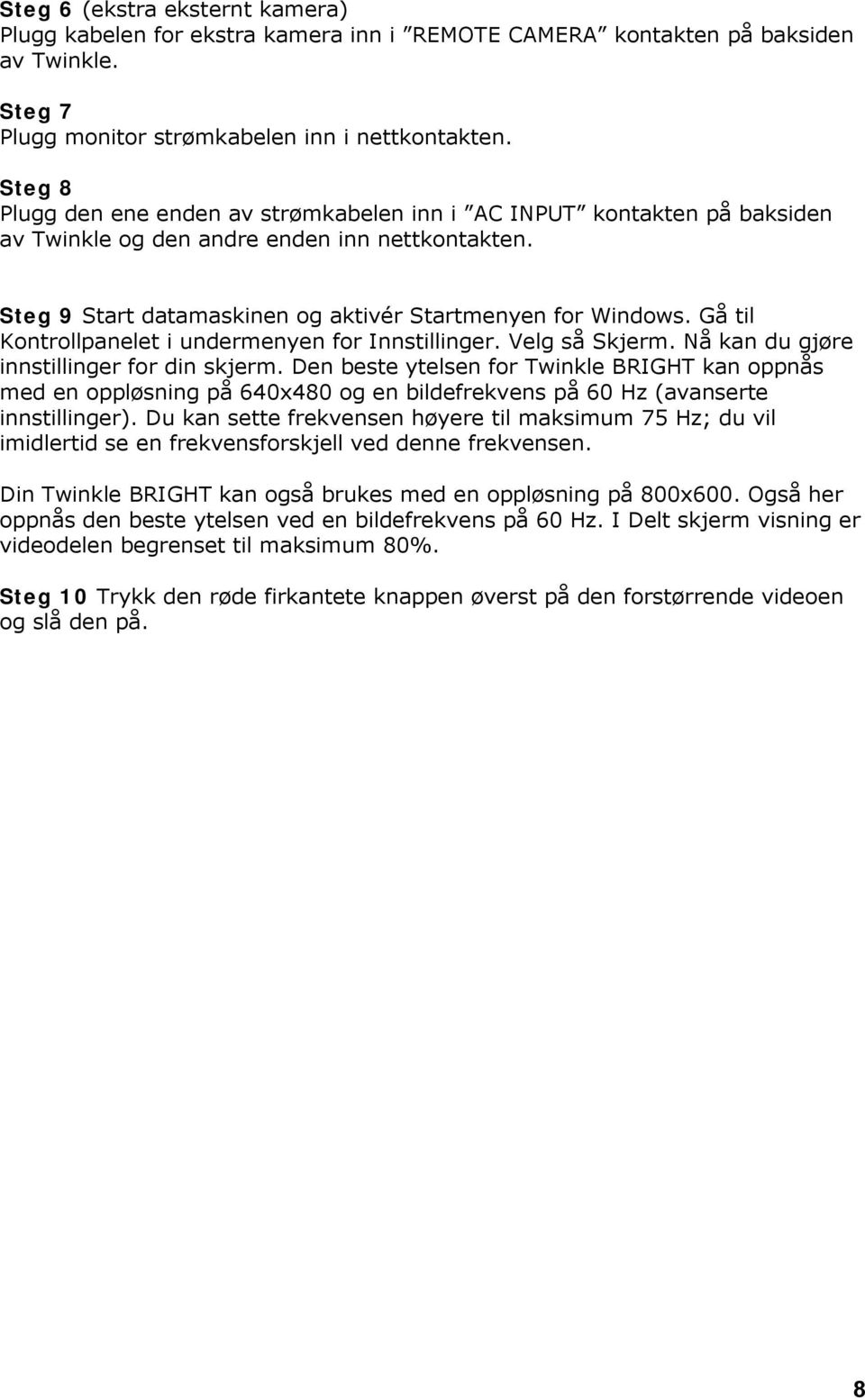 Steg 6 (ekstra eksternt kamera)
Plugg kabelen for ekstra kamera inn i ”REMOTE CAMERA” kontakten på baksiden av Twinkle.

Steg 7
Plugg monitor strømkabelen inn i nettkontakten.

Steg 8
Plugg den ene enden av strømkabelen inn i ”AC INPUT” kontakten på baksiden av Twinkle og den andre enden inn nettkontakten.

Steg 9 Start datamaskinen og aktivér Startmenyen for Windows. Gå til Kontrollpanelet i undermenyen for Innstillinger. Velg så Skjerm. Nå kan du gjøre innstillinger for din skjerm. Den beste ytelsen for Twinkle BRIGHT kan oppnås med en oppløsning på 640x480 og en bildefrekvens på 60 Hz (avanserte innstillinger). Du kan sette frekvensen høyere til maksimum 75 Hz; du vil imidlertid se en frekvensforskjell ved denne frekvensen.

Din Twinkle BRIGHT kan også brukes med en oppløsning på 800x600. Også her oppnås den beste ytelsen ved en bildefrekvens på 60 Hz. I Delt skjerm visning er videodelen begrenset til maksimum 80%.

Steg 10 Trykk den røde firkantete knappen øverst på den forstørrende videoen og slå den på.

8